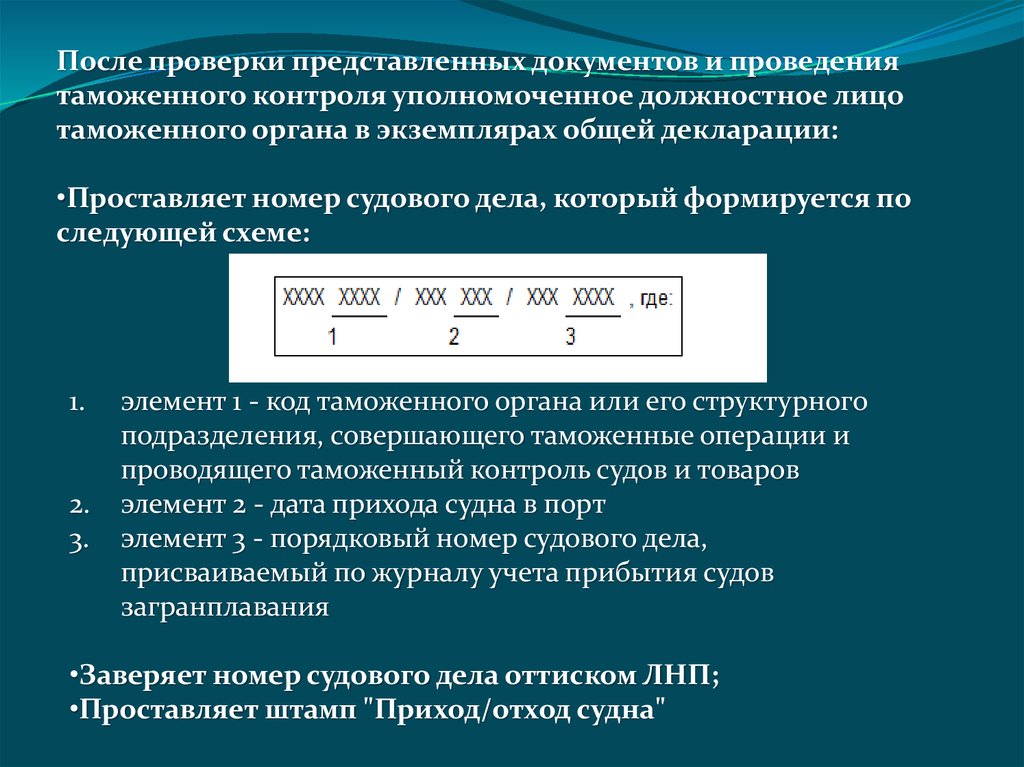 После проверки представленных документов и проведения таможенного контроля уполномоченное должностное лицо таможенного органа в экземплярах общей декларации:

•Проставляет номер судового дела, который формируется по следующей схеме:

XXXX XXXX / XXX XXX / XXX XXXX , где:
1 2 3

1. элемент 1 - код таможенного органа или его структурного подразделения, совершающего таможенные операции и проводящего таможенный контроль судов и товаров
2. элемент 2 - дата прихода судна в порт
3. элемент 3 - порядковый номер судового дела, присваиваемый по журналу учета прибытия судов загранплавания

•Заверяет номер судового дела оттиском ЛНП;
•Проставляет штамп "Приход/отход судна"